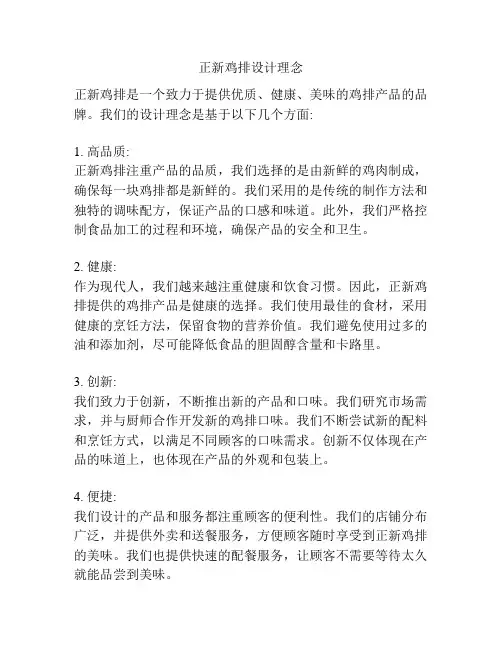 正新鸡排设计理念

正新鸡排是一个致力于提供优质、健康、美味的鸡排产品的品牌。我们的设计理念是基于以下几个方面:

1. 高品质:
正新鸡排注重产品的品质，我们选择的是由新鲜的鸡肉制成，确保每一块鸡排都是新鲜的。我们采用的是传统的制作方法和独特的调味配方，保证产品的口感和味道。此外，我们严格控制食品加工的过程和环境，确保产品的安全和卫生。

2. 健康:
作为现代人，我们越来越注重健康和饮食习惯。因此，正新鸡排提供的鸡排产品是健康的选择。我们使用最佳的食材，采用健康的烹饪方法，保留食物的营养价值。我们避免使用过多的油和添加剂，尽可能降低食品的胆固醇含量和卡路里。

3. 创新:
我们致力于创新，不断推出新的产品和口味。我们研究市场需求，并与厨师合作开发新的鸡排口味。我们不断尝试新的配料和烹饪方式，以满足不同顾客的口味需求。创新不仅体现在产品的味道上，也体现在产品的外观和包装上。

4. 便捷:
我们设计的产品和服务都注重顾客的便利性。我们的店铺分布广泛，并提供外卖和送餐服务，方便顾客随时享受到正新鸡排的美味。我们也提供快速的配餐服务，让顾客不需要等待太久就能品尝到美味。